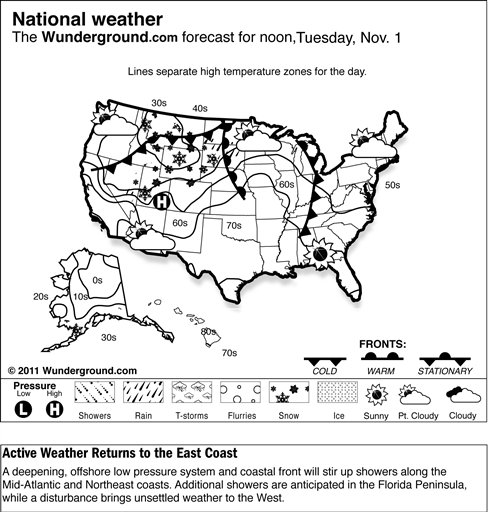 National weather
The Wunderground.com forecast for noon,Tuesday, Nov. 1

Lines separate high temperature zones for the day.

30s
40s
60s
50s
H
60s
70s
0s
20s
10s
30s
80s
70s

FRONTS:
COLD
WARM
STATIONARY

© 2011 Wunderground.com

Pressure
Low
High
L
H
Showers
Rain
T-storms
Flurries
Snow
Ice
Sunny
Pt. Cloudy
Cloudy

Active Weather Returns to the East Coast
A deepening, offshore low pressure system and coastal front will stir up showers along the Mid-Atlantic and Northeast coasts. Additional showers are anticipated in the Florida Peninsula, while a disturbance brings unsettled weather to the West.